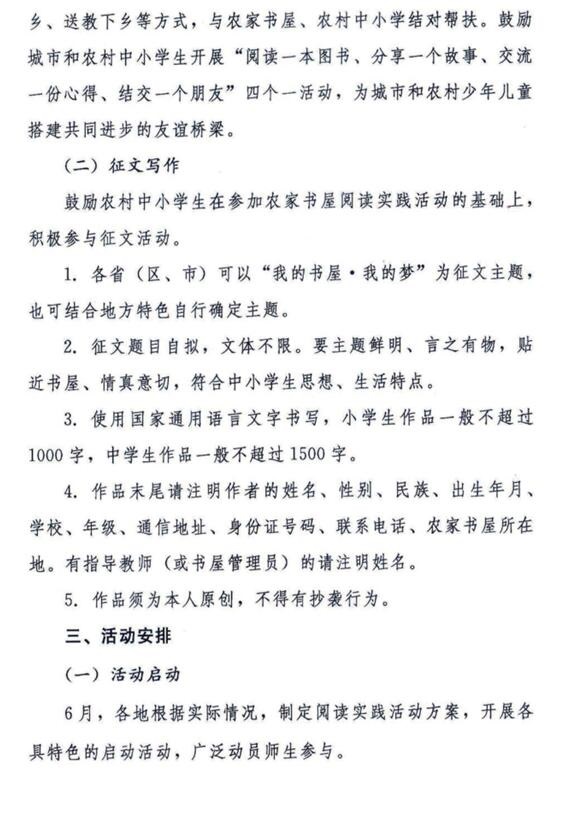 乡、送教下乡等方式，与农家书屋、农村中小学结对帮扶。鼓励城市和农村中小学生开展“阅读一本图书、分享一个故事、交流一份心得、结交一个朋友”四个一活动，为城市和农村少年儿童搭建共同进步的友谊桥梁。

（二）征文写作

鼓励农村中小学生在参加农家书屋阅读实践活动的基础上，积极参与征文活动。

1. 各省（区、市）可以“我的书屋·我的梦”为征文主题，也可结合地方特色自行确定主题。

2. 征文题目自拟，文体不限。要主题鲜明、言之有物，贴近书屋、情真意切，符合中小学生思想、生活特点。

3. 使用国家通用语言文字书写，小学生作品一般不超过1000字，中学生作品一般不超过1500字。

4. 作品末尾请注明作者的姓名、性别、民族、出生年月、学校、年级、通信地址、身份证号码、联系电话、农家书屋所在地。有指导教师（或书屋管理员）的请注明姓名。

5. 作品须为本人原创，不得有抄袭行为。

三、活动安排

（一）活动启动

6月，各地根据实际情况，制定阅读实践活动方案，开展各具特色的启动活动，广泛动员师生参与。